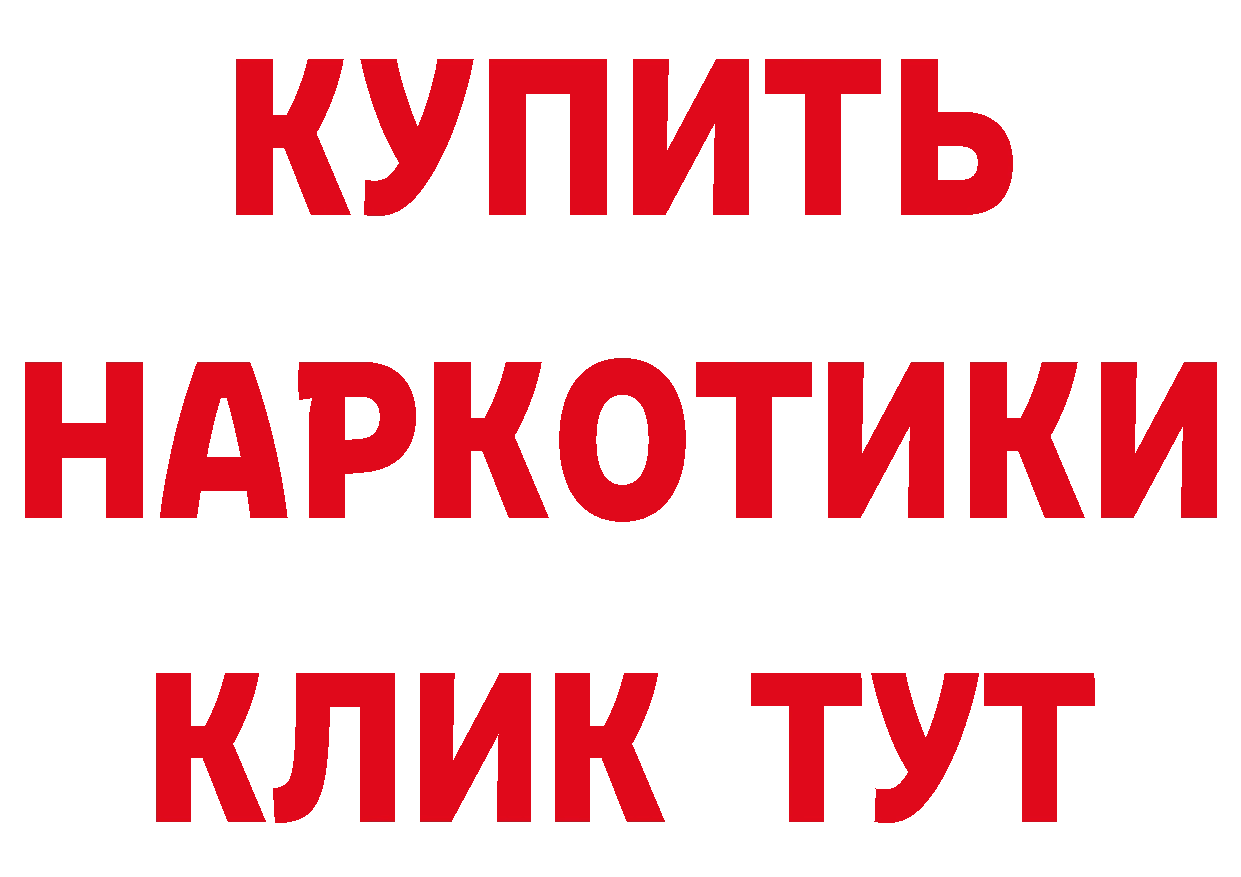 КУПИТЬ НАРКОТИКИ КЛИК ТУТ